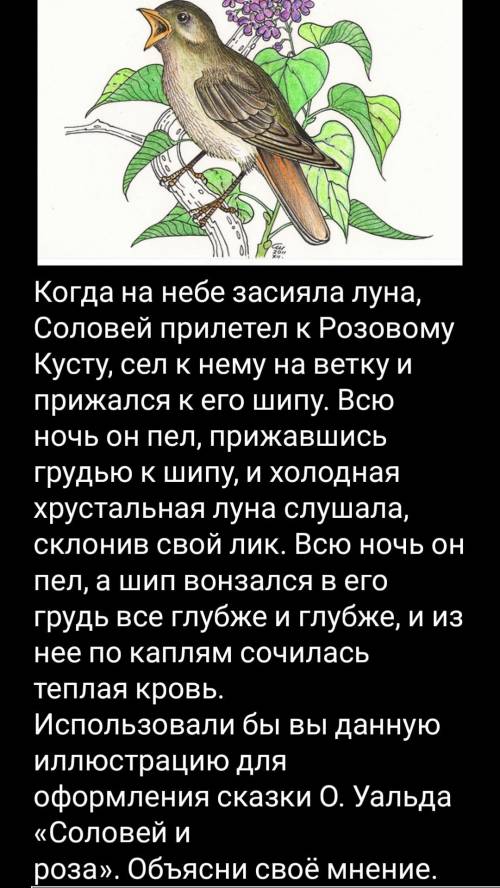 Когда на небе засияла луна, Соловей прилетел к Розовому Кусту, сел к нему на ветку и прижался к его шипу. Всю ночь он пел, прижавшись грудью к шипу, и холодная хрустальная луна слушала, склонив свой лик. Всю ночь он пел, а шип вонзался в его грудь все глубже и глубже, и из нее по каплям сочилась теплая кровь.
Использовали бы вы данную иллюстрацию для оформления сказки О. Уальда «Соловей и роза». Объясни своё мнение.